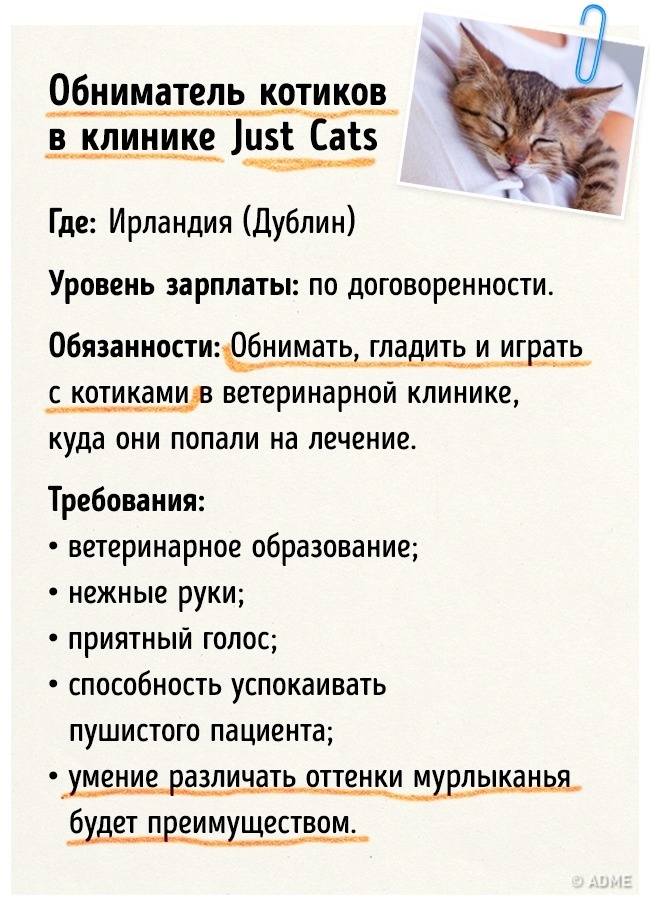 Обниматель котиков в клинике Just Cats

Где: Ирландия (Дублин)

Уровень зарплаты: по договоренности.

Обязанности: Обнимать, гладить и играть с котиками в ветеринарной клинике, куда они попали на лечение.

Требования:
• ветеринарное образование;
• нежные руки;
• приятный голос;
• способность успокаивать пушистого пациента;
• умение различать оттенки мурлыканья будет преимуществом.

© ADME